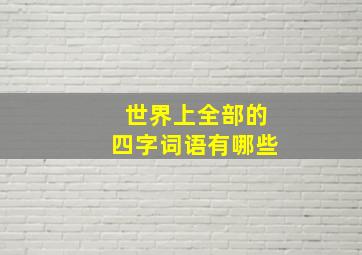 世界上全部的
四字词语有哪些